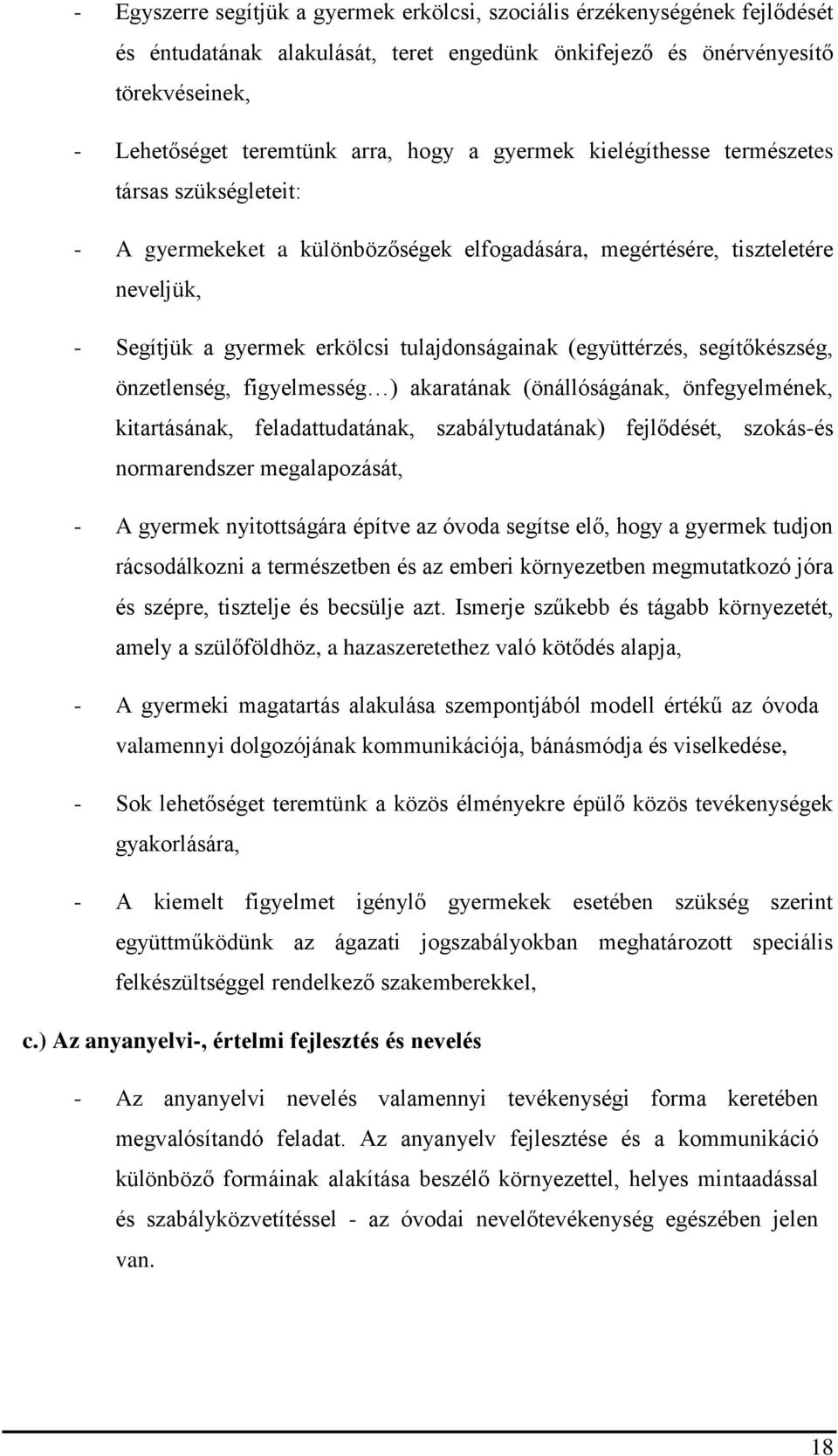 - Egyszerre segítjük a gyermek erkölcsi, szociális érzékenységének fejlődését és éntudatának alakulását, teret engedünk önkifejező és önérvényesítő törekvéseinek,

- Lehetőséget teremtünk arra, hogy a gyermek kielégíthesse természetes társas szükségleteit:

- A gyermekeket a különbözőségek elfogadására, megértésére, tiszteletére neveljük,

- Segítjük a gyermek erkölcsi tulajdonságainak (együttérzés, segítőkészség, önzetlenség, figyelmesség…) akaratának (önállóságának, önfegyelmének, kitartásának, feladattudatának, szabálytudatának) fejlődését, szokás-és normarendszer megalapozását,

- A gyermek nyitottságára építve az óvoda segítse elő, hogy a gyermek tudjon rácsodálkozni a természetben és az emberi környezetben megmutatkozó jóra és szépre, tisztelje és becsülje azt. Ismerje szűkebb és tágabb környezetét, amely a szülőföldhöz, a hazaszeretethez való kötődés alapja,

- A gyermeki magatartás alakulása szempontjából modell értékű az óvoda valamennyi dolgozójának kommunikációja, bánásmódja és viselkedése,

- Sok lehetőséget teremtünk a közös élményekre épülő közös tevékenységek gyakorlására,

- A kiemelt figyelmet igénylő gyermekek esetében szükség szerint együttműködünk az ágazati jogszabályokban meghatározott speciális felkészültséggel rendelkező szakemberekkel,

c.) Az anyanyelvi-, értelmi fejlesztés és nevelés

- Az anyanyelvi nevelés valamennyi tevékenységi forma keretében megvalósítandó feladat. Az anyanyelv fejlesztése és a kommunikáció különböző formáinak alakítása beszélő környezettel, helyes mintaadással és szabályközvetítéssel - az óvodai nevelőtevékenység egészében jelen van.

18